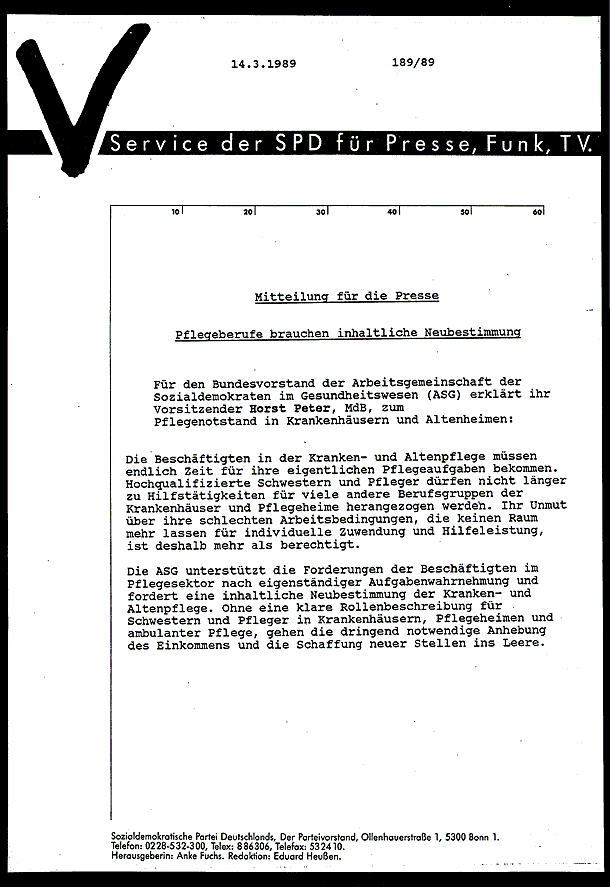 14.3.1989 189/89

Service der SPD für Presse, Funk, TV.

10 20 30 40 50 60

Mitteilung für die Presse

Pflegeberufe brauchen inhaltliche Neubestimmung

Für den Bundesvorstand der Arbeitsgemeinschaft der Sozialdemokraten im Gesundheitswesen (ASG) erklärt ihr Vorsitzender Horst Peter, MdB, zum Pflegenotstand in Krankenhäusern und Altenheimen:

Die Beschäftigten in der Kranken- und Altenpflege müssen endlich Zeit für ihre eigentlichen Pflegeaufgaben bekommen. Hochqualifizierte Schwestern und Pfleger dürfen nicht länger zu Hilfstätigkeiten für viele andere Berufsgruppen der Krankenhäuser und Pflegeheime herangezogen werden. Ihr Unmut über ihre schlechten Arbeitsbedingungen, die keinen Raum mehr lassen für individuelle Zuwendung und Hilfeleistung, ist deshalb mehr als berechtigt.

Die ASG unterstützt die Forderungen der Beschäftigten im Pflegesektor nach eigenständiger Aufgabenwahrnehmung und fordert eine inhaltliche Neubestimmung der Kranken- und Altenpflege. Ohne eine klare Rollenbeschreibung für Schwestern und Pfleger in Krankenhäusern, Pflegeheimen und ambulanter Pflege, gehen die dringend notwendige Anhebung des Einkommens und die Schaffung neuer Stellen ins Leere.

Sozialdemokratische Partei Deutschlands, Der Parteivorstand, Ollenhauerstraße 1, 5300 Bonn 1.
Telefon: 0228-532-300, Telex: 886306, Telefax: 532410.
Herausgeberin: Anke Fuchs. Redaktion: Eduard Heußen.